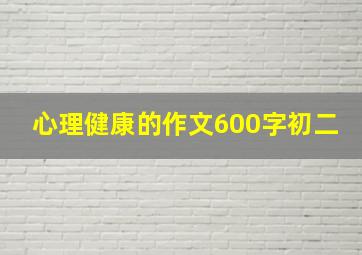 心理健康的作文600字初二